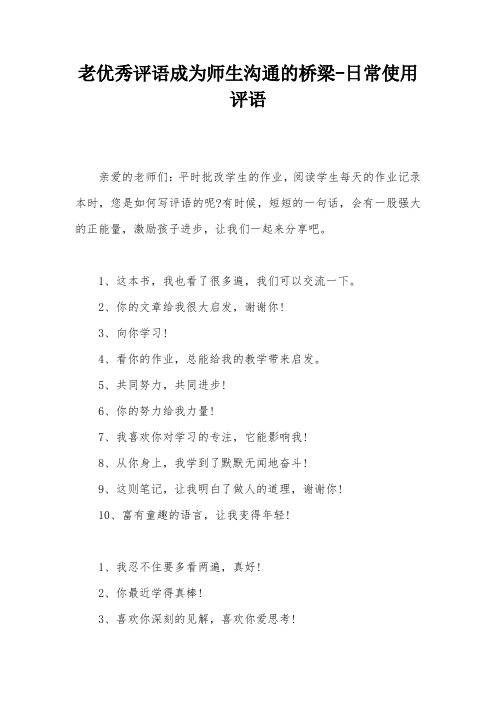 老优秀评语成为师生沟通的桥梁-日常使用评语

亲爱的老师们：平时批改学生的作业，阅读学生每天的作业记录本时，您是如何写评语的呢?有时候，短短的一句话，会有一股强大的正能量，激励孩子进步，让我们一起来分享吧。

1、这本书，我也看了很多遍，我们可以交流一下。

2、你的文章给我很大启发，谢谢你！

3、向你学习！

4、看你的作业，总能给我的教学带来启发。

5、共同努力，共同进步！

6、你的努力给我力量！

7、我喜欢你对学习的专注，它能影响我！

8、从你身上，我学到了默默无闻地奋斗！

9、这则笔记，让我明白了做人的道理，谢谢你！

10、富有童趣的语言，让我变得年轻！

1、我忍不住要多看两遍，真好！

2、你最近学得真棒！

3、喜欢你深刻的见解，喜欢你爱思考！